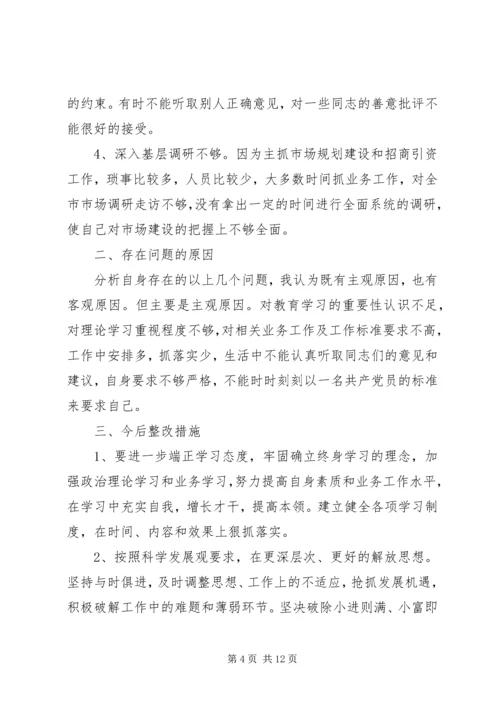 的约束。有时不能听取别人正确意见，对一些同志的善意批评不能很好的接受。

4、深入基层调研不够。因为主抓市场规划建设和招商引资工作，琐事比较多，人员比较少，大多数时间抓业务工作，对全市市场调研走访不够，没有拿出一定的时间进行全面系统的调研，使自己对市场建设的把握上不够全面。

二、存在问题的原因

分析自身存在的以上几个问题，我认为既有主观原因，也有客观原因。但主要是主观原因。对教育学习的重要性认识不足，对理论学习重视程度不够，对相关业务工作及工作标准要求不高，工作中安排多，抓落实少，生活中不能认真听取同志们的意见和建议，自身要求不够严格，不能时时刻刻以一名共产党员的标准来要求自己。

三、今后整改措施

1、要进一步端正学习态度，牢固确立终身学习的理念，加强政治理论学习和业务学习，努力提高自身素质和业务工作水平，在学习中充实自我，增长才干，提高本领。建立健全各项学习制度，在时间、内容和效果上狠抓落实。

2、按照科学发展观要求，在更深层次、更好的解放思想。坚持与时俱进，及时调整思想、工作上的不适应，抢抓发展机遇，积极破解工作中的难题和薄弱环节。坚决破除小进则满、小富即

第 4 页 共 12 页